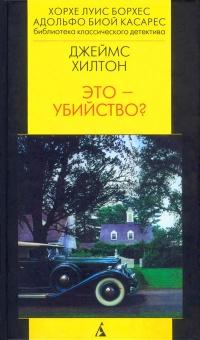 ХОРХЕ ЛУИС БОРХЕС
АДОЛЬФО БИОЙ КАСАРЕС
Библиотека классического детектива

ДЖЕЙМС
ХИЛТОН

ЭТО —
УБИЙСТВО?